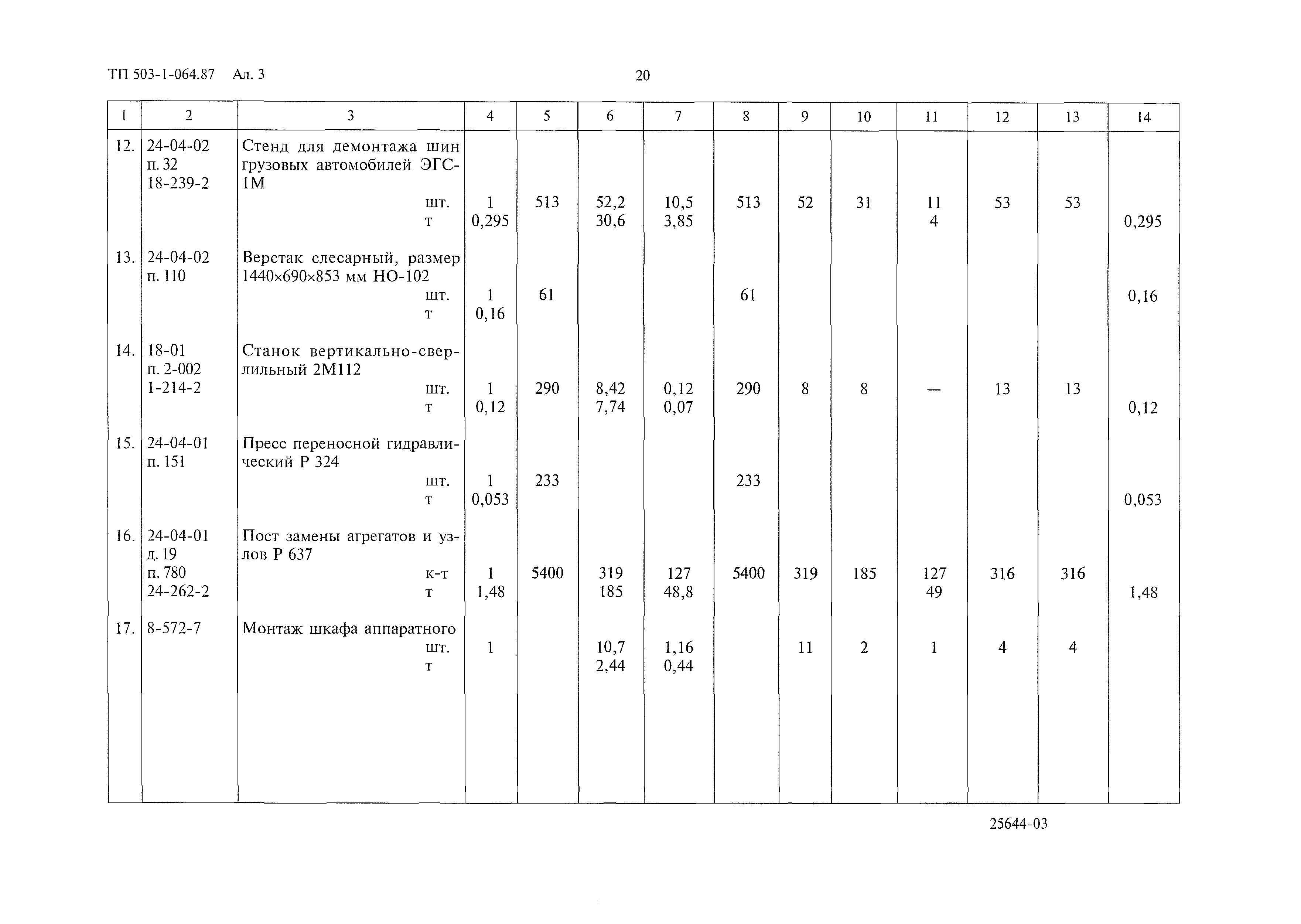 ТП 503-1-064.87 Ал. 3

20

| 1 | 2 | 3 | 4 | 5 | 6 | 7 | 8 | 9 | 10 | 11 | 12 | 13 | 14 |
|---|---|---|---|---|---|---|---|---|---|---|---|---|---|
| 12. | 24-04-02 п. 32 18-239-2 | Стенд для демонтажа шин грузовых автомобилей ЭГС-1М шт. т | 1 0,295 | 513 | 52,2 30,6 | 10,5 3,85 | 513 | 52 | 31 | 11 4 | 53 | 53 | 0,295 |
| 13. | 24-04-02 п. 110 | Верстак слесарный, размер 1440×690×853 мм НО-102 шт. т | 1 0,16 | 61 | | | 61 | | | | | | 0,16 |
| 14. | 18-01 п. 2-002 1-214-2 | Станок вертикально-сверлильный 2М112 шт. т | 1 0,12 | 290 | 8,42 7,74 | 0,12 0,07 | 290 | 8 | 8 | — | 13 | 13 | 0,12 |
| 15. | 24-04-01 п. 151 | Пресс переносной гидравлический Р 324 шт. т | 1 0,053 | 233 | | | 233 | | | | | | 0,053 |
| 16. | 24-04-01 д. 19 п. 780 24-262-2 | Пост замены агрегатов и узлов Р 637 к-т т | 1 1,48 | 5400 | 319 185 | 127 48,8 | 5400 | 319 | 185 | 127 49 | 316 | 316 | 1,48 |
| 17. | 8-572-7 | Монтаж шкафа аппаратного шт. т | 1 | | 10,7 2,44 | 1,16 0,44 | | 11 | 2 | 1 | 4 | 4 | |

25644-03